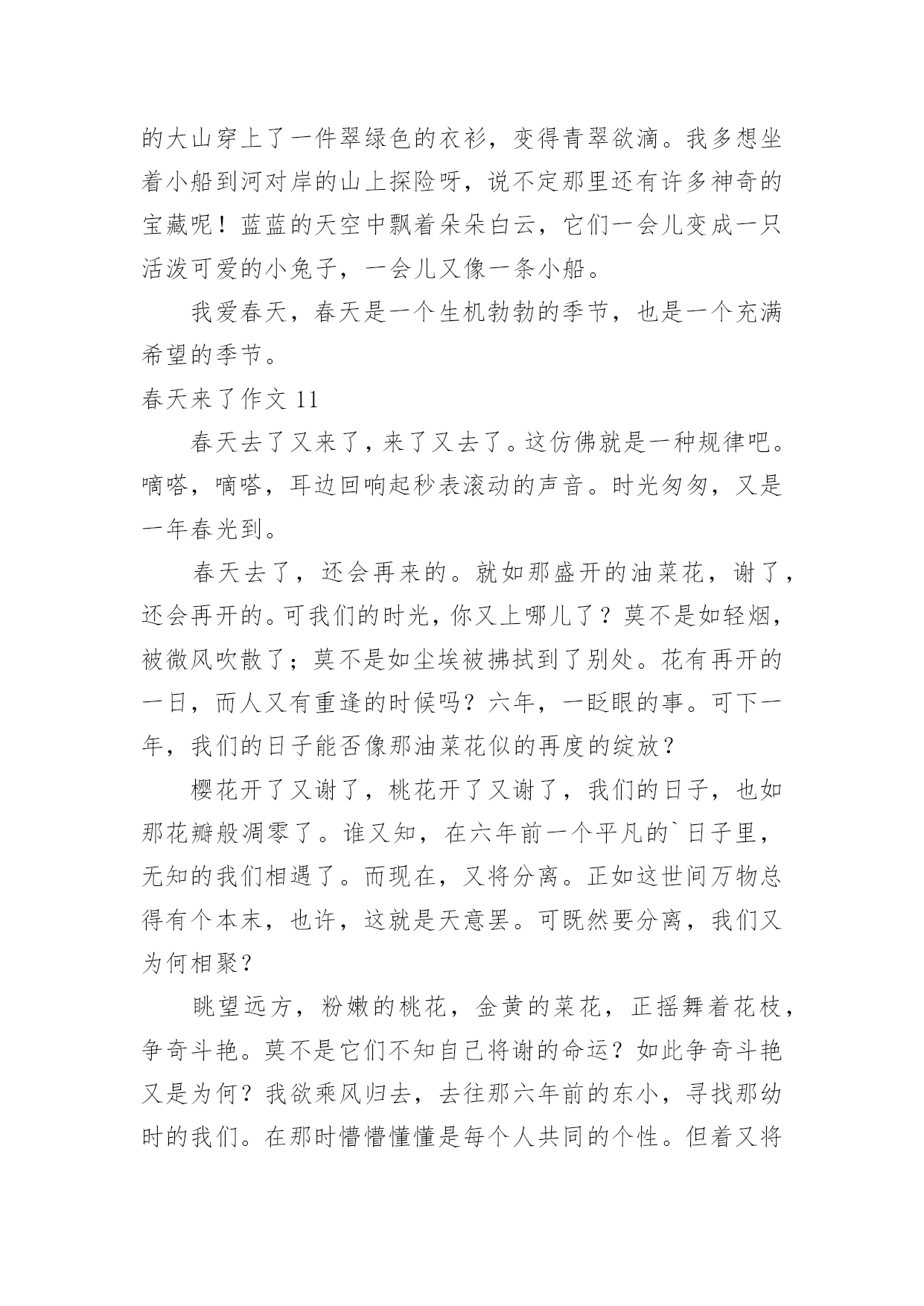 的大山穿上了一件翠绿色的衣衫，变得青翠欲滴。我多想坐着小船到河对岸的山上探险呀，说不定那里还有许多神奇的宝藏呢！蓝蓝的天空中飘着朵朵白云，它们一会儿变成一只活泼可爱的小兔子，一会儿又像一条小船。

我爱春天，春天是一个生机勃勃的季节，也是一个充满希望的季节。

春天来了作文 11

春天去了又来了，来了又去了。这仿佛就是一种规律吧。嘀嗒，嘀嗒，耳边回响起秒表滚动的声音。时光匆匆，又是一年春光到。

春天去了，还会再来的。就如那盛开的油菜花，谢了，还会再开的。可我们的时光，你又上哪儿了？莫不是如轻烟，被微风吹散了；莫不是如尘埃被拂拭到了别处。花有再开的一日，而人又有重逢的时候吗？六年，一眨眼的事。可下一年，我们的日子能否像那油菜花似的再度的绽放？

樱花开了又谢了，桃花开了又谢了，我们的日子，也如那花瓣般凋零了。谁又知，在六年前一个平凡的`日子里，无知的我们相遇了。而现在，又将分离。正如这世间万物总得有个本末，也许，这就是天意罢。可既然要分离，我们又为何相聚？

眺望远方，粉嫩的桃花，金黄的菜花，正摇舞着花枝，争奇斗艳。莫不是它们不知自己将谢的命运？如此争奇斗艳又是为何？我欲乘风归去，去往那六年前的东小，寻找那幼时的我们。在那时懵懵懂懂是每个人共同的个性。但着又将